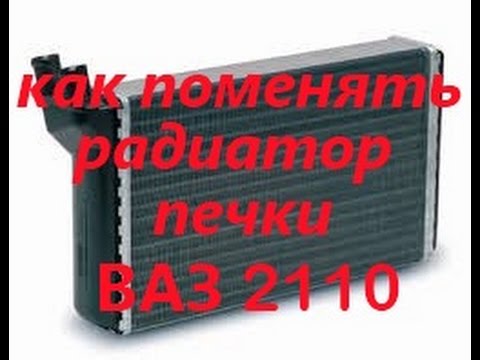 как поменять радиатор печки ВАЗ 2110